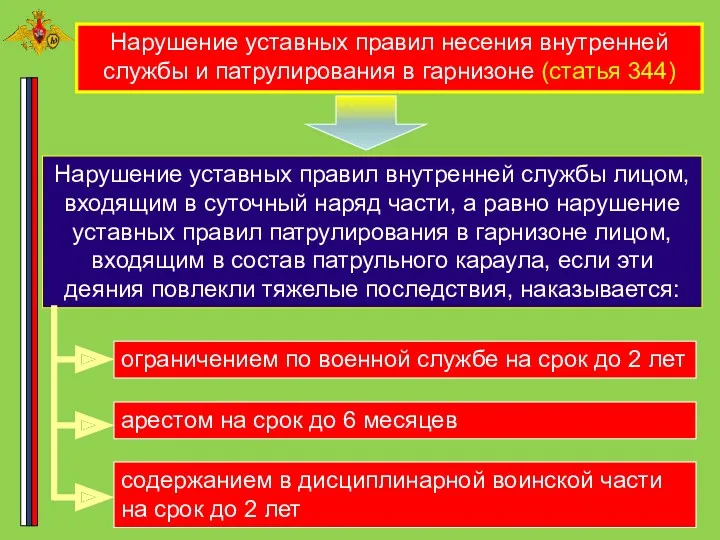 Нарушение уставных правил несения внутренней службы и патрулирования в гарнизоне (статья 344)

Нарушение уставных правил внутренней службы лицом, входящим в суточный наряд части, а равно нарушение уставных правил патрулирования в гарнизоне лицом, входящим в состав патрульного караула, если эти деяния повлекли тяжелые последствия, наказывается:

ограничением по военной службе на срок до 2 лет

арестом на срок до 6 месяцев

содержанием в дисциплинарной воинской части на срок до 2 лет